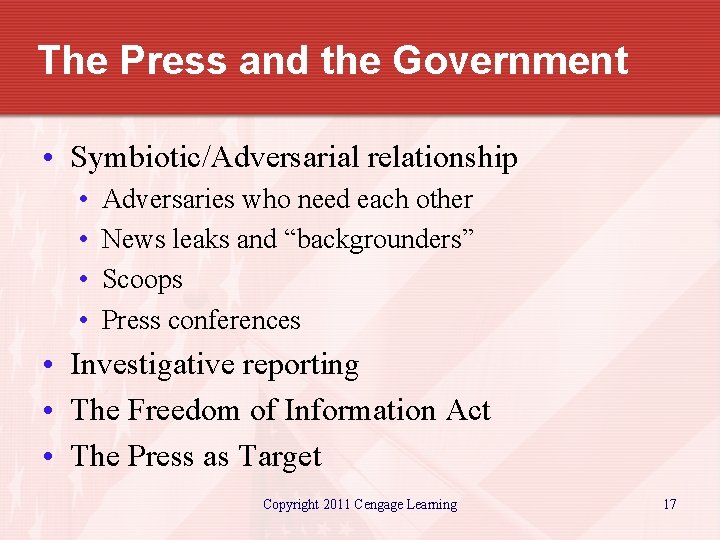 The Press and the Government

• Symbiotic/Adversarial relationship
• Adversaries who need each other
• News leaks and "backgrounders"
• Scoops
• Press conferences
• Investigative reporting
• The Freedom of Information Act
• The Press as Target

Copyright 2011 Cengage Learning

17